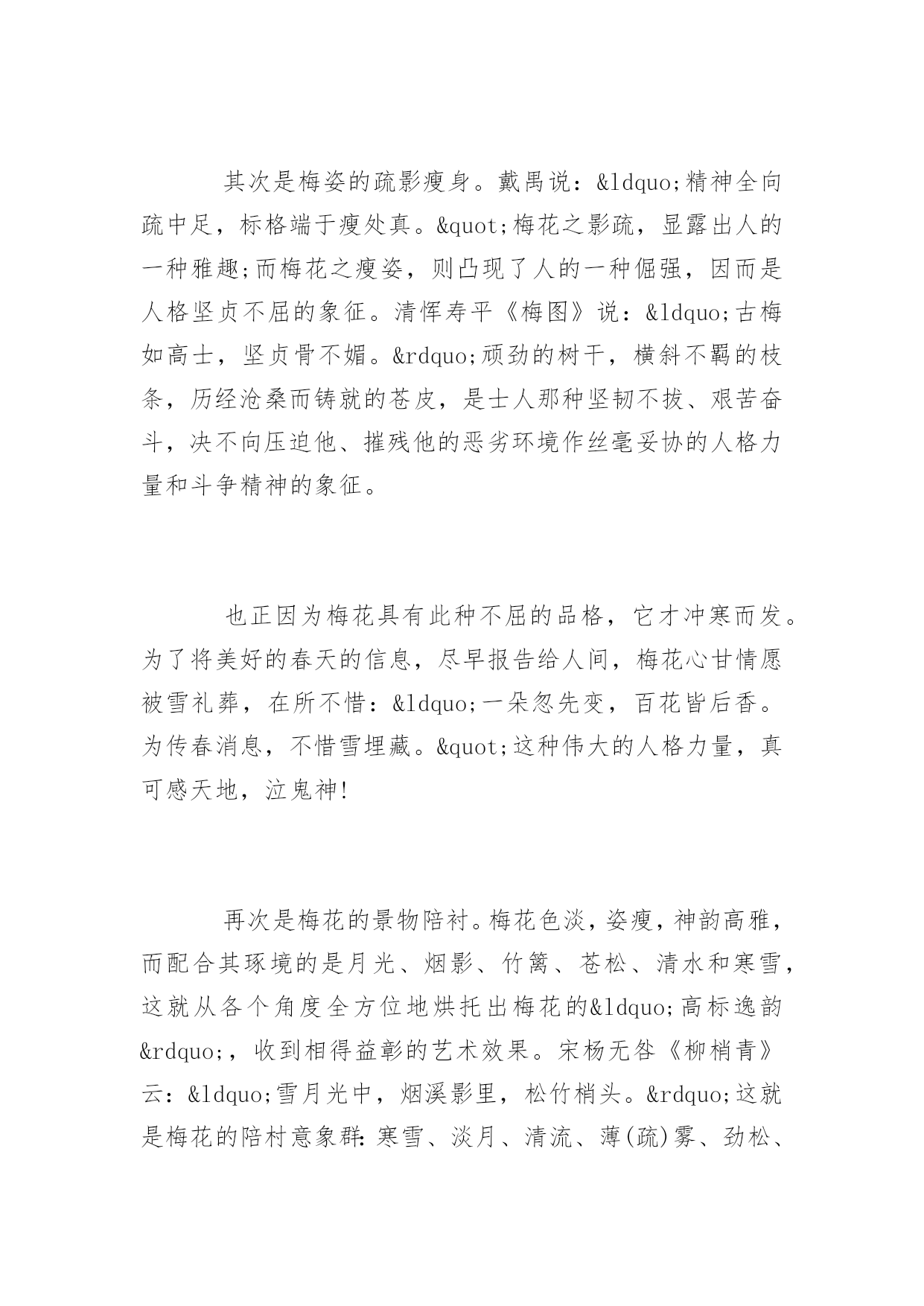 其次是梅姿的疏影瘦身。戴禺说：&ldquo;精神全向疏中足，标格端于瘦处真。&quot;梅花之影疏，显露出人的一种雅趣;而梅花之瘦姿，则凸现了人的一种倔强，因而是人格坚贞不屈的象征。清恽寿平《梅图》说：&ldquo;古梅如高士，坚贞骨不媚。&rdquo;顽劲的树干，横斜不羁的枝条，历经沧桑而铸就的苍皮，是士人那种坚韧不拔、艰苦奋斗，决不向压迫他、摧残他的恶劣环境作丝毫妥协的人格力量和斗争精神的象征。

也正因为梅花具有此种不屈的品格，它才冲寒而发。为了将美好的春天的信息，尽早报告给人间，梅花心甘情愿被雪礼葬，在所不惜：&ldquo;一朵忽先变，百花皆后香。为传春消息，不惜雪埋藏。&quot;这种伟大的人格力量，真可感天地，泣鬼神!

再次是梅花的景物陪衬。梅花色淡，姿瘦，神韵高雅，而配合其琢境的是月光、烟影、竹篱、苍松、清水和寒雪，这就从各个角度全方位地烘托出梅花的&ldquo;高标逸韵&rdquo;，收到相得益彰的艺术效果。宋杨无咎《柳梢青》云：&ldquo;雪月光中，烟溪影里，松竹梢头。&rdquo;这就是梅花的陪村意象群：寒雪、淡月、清流、薄(疏)雾、劲松、